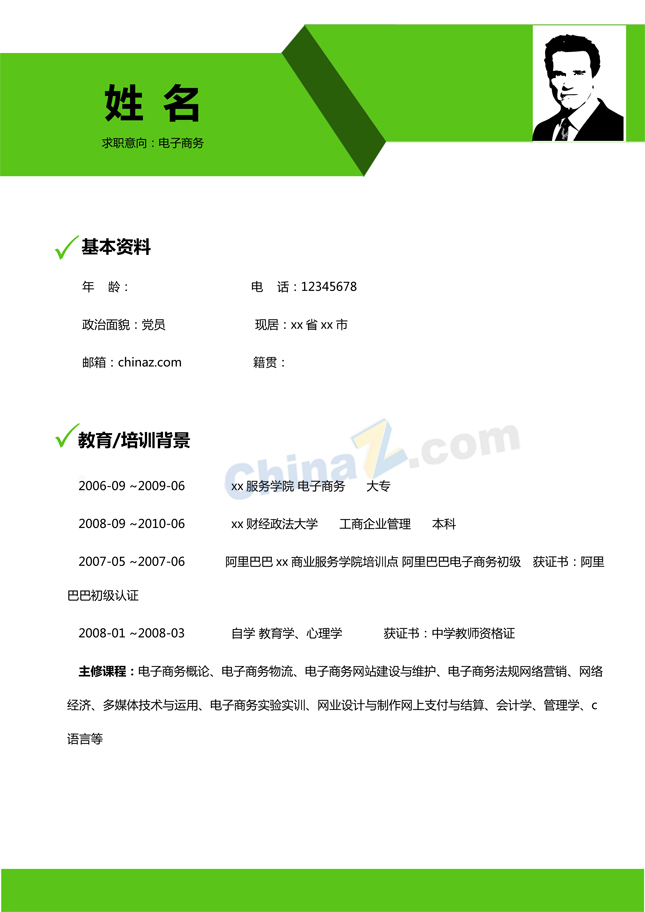 姓 名

求职意向：电子商务

基本资料

年 龄：

电 话：12345678

政治面貌：党员

现居：xx 省 xx 市

邮箱：chinaz.com

籍贯：

教育/培训背景

ChinaZ.com

2006-09 ~2009-06 xx 服务学院 电子商务 大专

2008-09 ~2010-06 xx 财经政法大学 工商企业管理 本科

2007-05 ~2007-06 阿里巴巴 xx 商业服务学院培训点 阿里巴巴电子商务初级 获证书：阿里巴巴初级认证

2008-01 ~2008-03 自学 教育学、心理学 获证书：中学教师资格证

主修课程：电子商务概论、电子商务物流、电子商务网站建设与维护、电子商务法规网络营销、网络经济、多媒体技术与运用、电子商务实验实训、网业设计与制作网上支付与结算、会计学、管理学、c 语言等